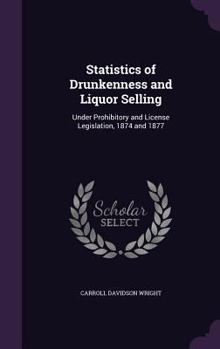 Statistics of Drunkenness and Liquor Selling

Under Prohibitory and License Legislation, 1874 and 1877

Scholar
SELECT

CARROLL DAVIDSON WRIGHT